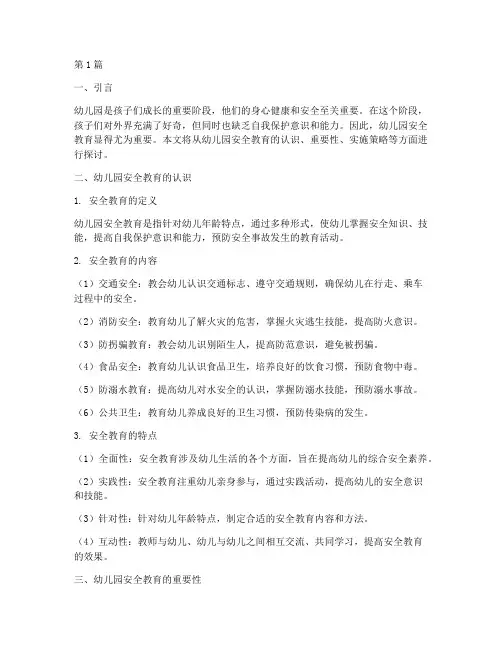 第1篇

一、引言

幼儿园是孩子们成长的重要阶段，他们的身心健康和安全至关重要。在这个阶段，孩子们对外界充满了好奇，但同时也缺乏自我保护意识和能力。因此，幼儿园安全教育显得尤为重要。本文将从幼儿园安全教育的认识、重要性、实施策略等方面进行探讨。

二、幼儿园安全教育的认识

1. 安全教育的定义

幼儿园安全教育是指针对幼儿年龄特点，通过多种形式，使幼儿掌握安全知识、技能，提高自我保护意识和能力，预防安全事故发生的教育活动。

2. 安全教育的内容

（1）交通安全：教会幼儿认识交通标志、遵守交通规则，确保幼儿在行走、乘车过程中的安全。

（2）消防安全：教育幼儿了解火灾的危害，掌握火灾逃生技能，提高防火意识。

（3）防拐骗教育：教会幼儿识别陌生人，提高防范意识，避免被拐骗。

（4）食品安全：教育幼儿认识食品卫生，培养良好的饮食习惯，预防食物中毒。

（5）防溺水教育：提高幼儿对水安全的认识，掌握防溺水技能，预防溺水事故。

（6）公共卫生：教育幼儿养成良好的卫生习惯，预防传染病的发生。

3. 安全教育的特点

（1）全面性：安全教育涉及幼儿生活的各个方面，旨在提高幼儿的综合安全素养。

（2）实践性：安全教育注重幼儿亲身参与，通过实践活动，提高幼儿的安全意识和技能。

（3）针对性：针对幼儿年龄特点，制定合适的安全教育内容和方法。

（4）互动性：教师与幼儿、幼儿与幼儿之间相互交流、共同学习，提高安全教育的效果。

三、幼儿园安全教育的重要性